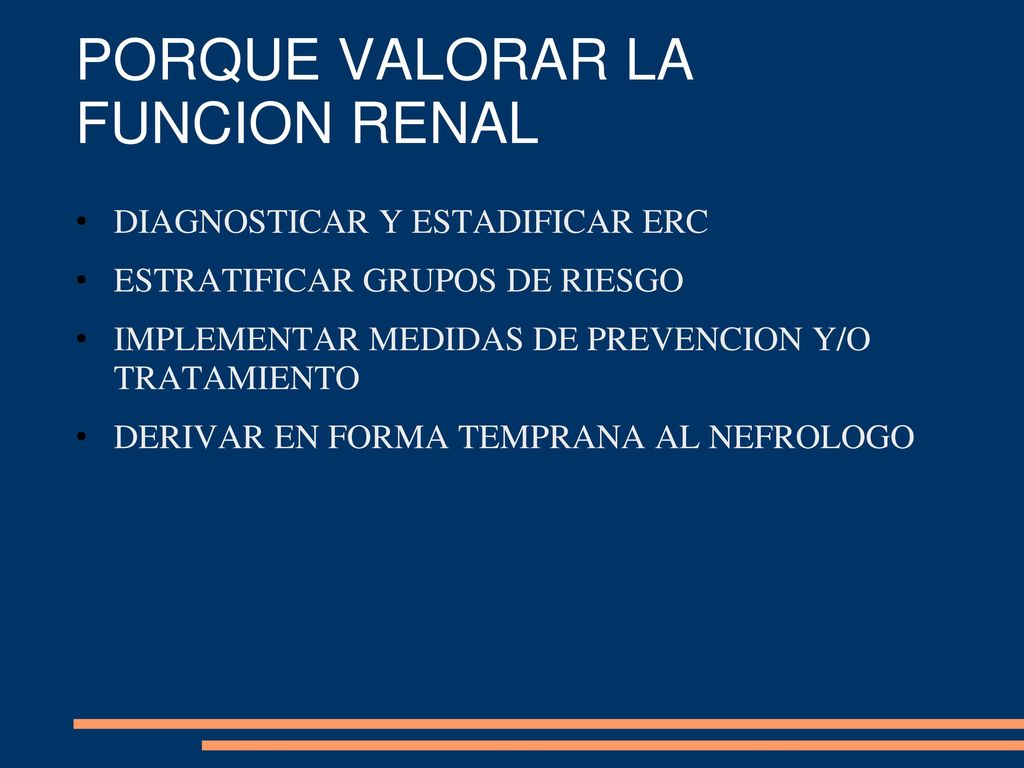 PORQUE VALORAR LA FUNCION RENAL

• DIAGNOSTICAR Y ESTADIFICAR ERC
• ESTRATIFICAR GRUPOS DE RIESGO
• IMPLEMENTAR MEDIDAS DE PREVENCION Y/O TRATAMIENTO
• DERIVAR EN FORMA TEMPRANA AL NEFROLOGO